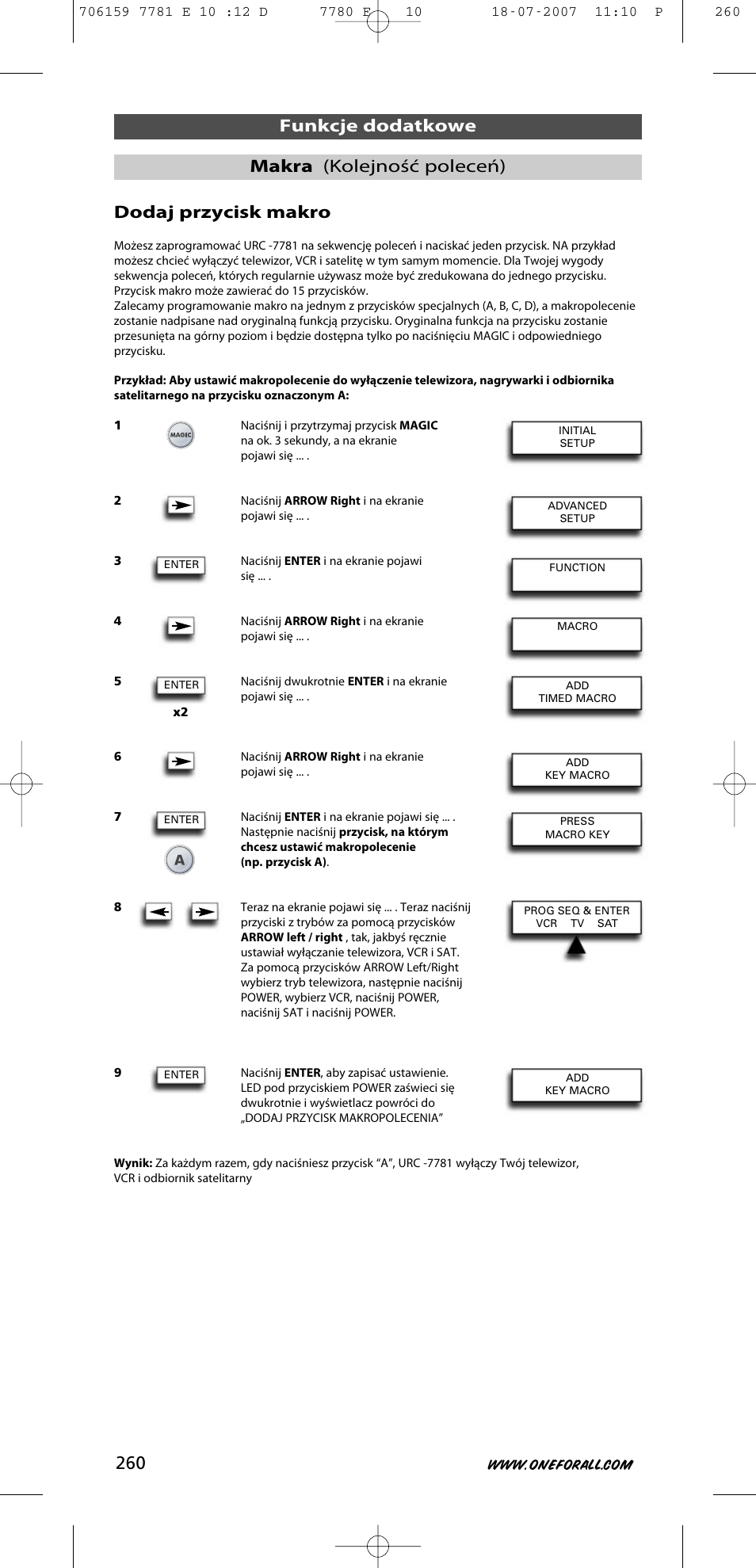 706159 7781 E 10 :12 D 7780 E 10 18-07-2007 11:10 P 260

Funkcje dodatkowe

Makra (Kolejność poleceń)

Dodaj przycisk makro

Możesz zaprogramować URC -7781 na sekwencję poleceń i naciskać jeden przycisk. NA przykład możesz chcieć wyłączyć telewizor, VCR i satelitę w tym samym momencie. Dla Twojej wygody sekwencja poleceń, których regularnie używasz może być zredukowana do jednego przycisku. Przycisk makro może zawierać do 15 przycisków.
Zalecamy programowanie makro na jednym z przycisków specjalnych (A, B, C, D), a makropolecenie zostanie nadpisane nad oryginalną funkcją przycisku. Oryginalna funkcja na przycisku zostanie przesunięta na górny poziom i będzie dostępna tylko po naciśnięciu MAGIC i odpowiedniego przycisku.

Przykład: Aby ustawić makropolecenie do wyłączenie telewizora, nagrywarki i odbiornika satelitarnego na przycisku oznaczonym A:

1 MAGIC Naciśnij i przytrzymaj przycisk MAGIC na ok. 3 sekundy, a na ekranie pojawi się ... . INITIAL SETUP

2 Naciśnij ARROW Right i na ekranie pojawi się ... . ADVANCED SETUP

3 ENTER Naciśnij ENTER i na ekranie pojawi się ... . FUNCTION

4 Naciśnij ARROW Right i na ekranie pojawi się ... . MACRO

5 ENTER x2 Naciśnij dwukrotnie ENTER i na ekranie pojawi się ... . ADD TIMED MACRO

6 Naciśnij ARROW Right i na ekranie pojawi się ... . ADD KEY MACRO

7 ENTER A Naciśnij ENTER i na ekranie pojawi się ... . Następnie naciśnij przycisk, na którym chcesz ustawić makropolecenie (np. przycisk A). PRESS MACRO KEY

8 Teraz na ekranie pojawi się ... . Teraz naciśnij przyciski z trybów za pomocą przycisków ARROW left / right , tak, jakbyś ręcznie ustawiał wyłączanie telewizora, VCR i SAT. Za pomocą przycisków ARROW Left/Right wybierz tryb telewizora, następnie naciśnij POWER, wybierz VCR, naciśnij POWER, naciśnij SAT i naciśnij POWER. PROG SEQ & ENTER VCR TV SAT

9 ENTER Naciśnij ENTER, aby zapisać ustawienie. LED pod przyciskiem POWER zaświeci się dwukrotnie i wyświetlacz powróci do „DODAJ PRZYCISK MAKROPOLECENIA” ADD KEY MACRO

Wynik: Za każdym razem, gdy naciśniesz przycisk “A”, URC -7781 wyłączy Twój telewizor, VCR i odbiornik satelitarny

260 WWW.ONEFORALL.COM